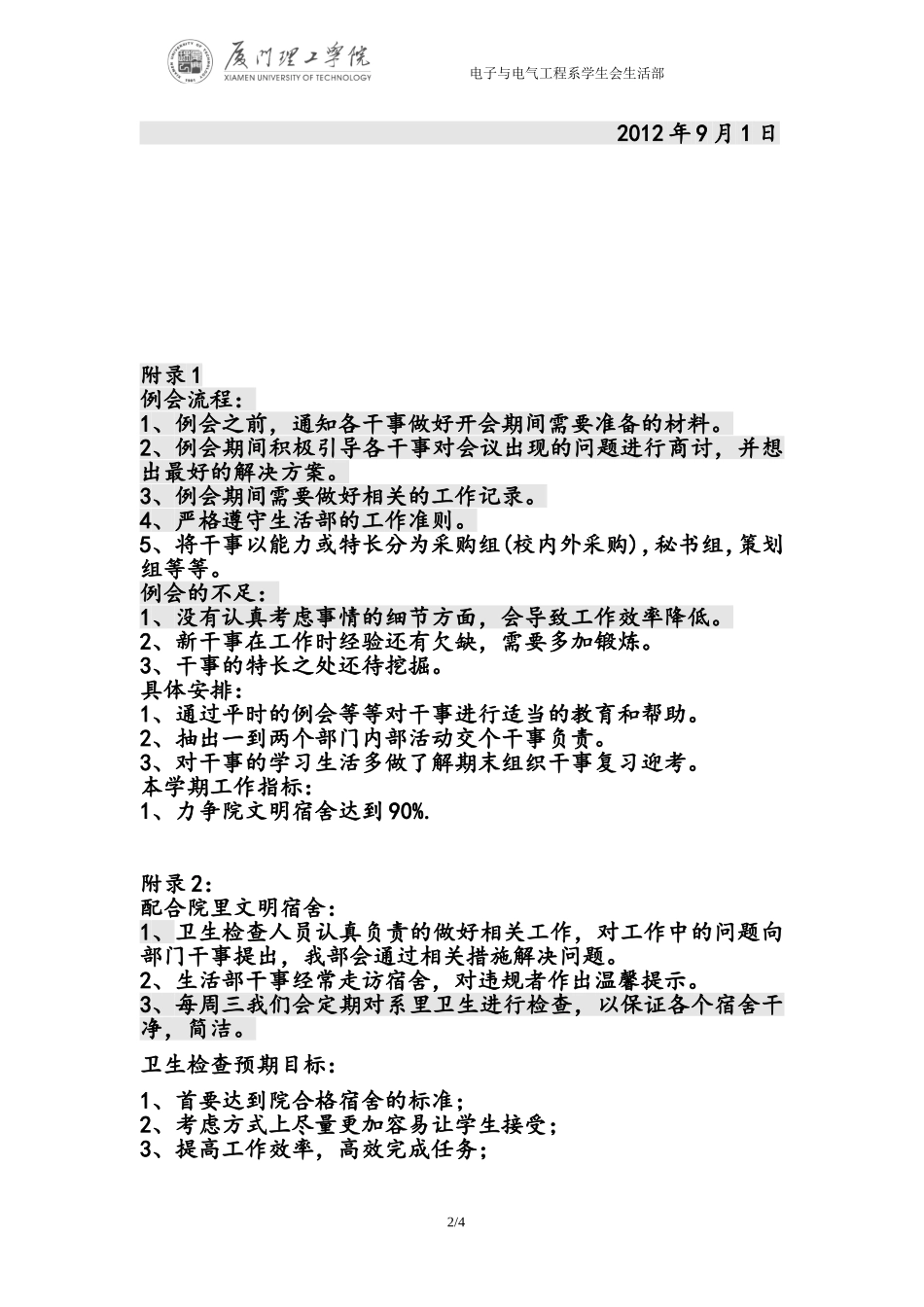 厦门理工学院
XIAMEN UNIVERSITY OF TECHNOLOGY
电子与电气工程系学生会生活部

2012 年 9 月 1 日

附录 1
例会流程：
1、例会之前，通知各干事做好开会期间需要准备的材料。
2、例会期间积极引导各干事对会议出现的问题进行商讨，并想出最好的解决方案。
3、例会期间需要做好相关的工作记录。
4、严格遵守生活部的工作准则。
5、将干事以能力或特长分为采购组(校内外采购),秘书组,策划组等等。
例会的不足：
1、没有认真考虑事情的细节方面，会导致工作效率降低。
2、新干事在工作时经验还有欠缺，需要多加锻炼。
3、干事的特长之处还待挖掘。
具体安排：
1、通过平时的例会等等对干事进行适当的教育和帮助。
2、抽出一到两个部门内部活动交个干事负责。
3、对干事的学习生活多做了解期末组织干事复习迎考。
本学期工作指标：
1、力争院文明宿舍达到 90%.

附录 2：
配合院里文明宿舍：
1、卫生检查人员认真负责的做好相关工作，对工作中的问题向部门干事提出，我部会通过相关措施解决问题。
2、生活部干事经常走访宿舍，对违规者作出温馨提示。
3、每周三我们会定期对系里卫生进行检查，以保证各个宿舍干净，简洁。

卫生检查预期目标：

1、首要达到院合格宿舍的标准；
2、考虑方式上尽量更加容易让学生接受；
3、提高工作效率，高效完成任务；

2/4